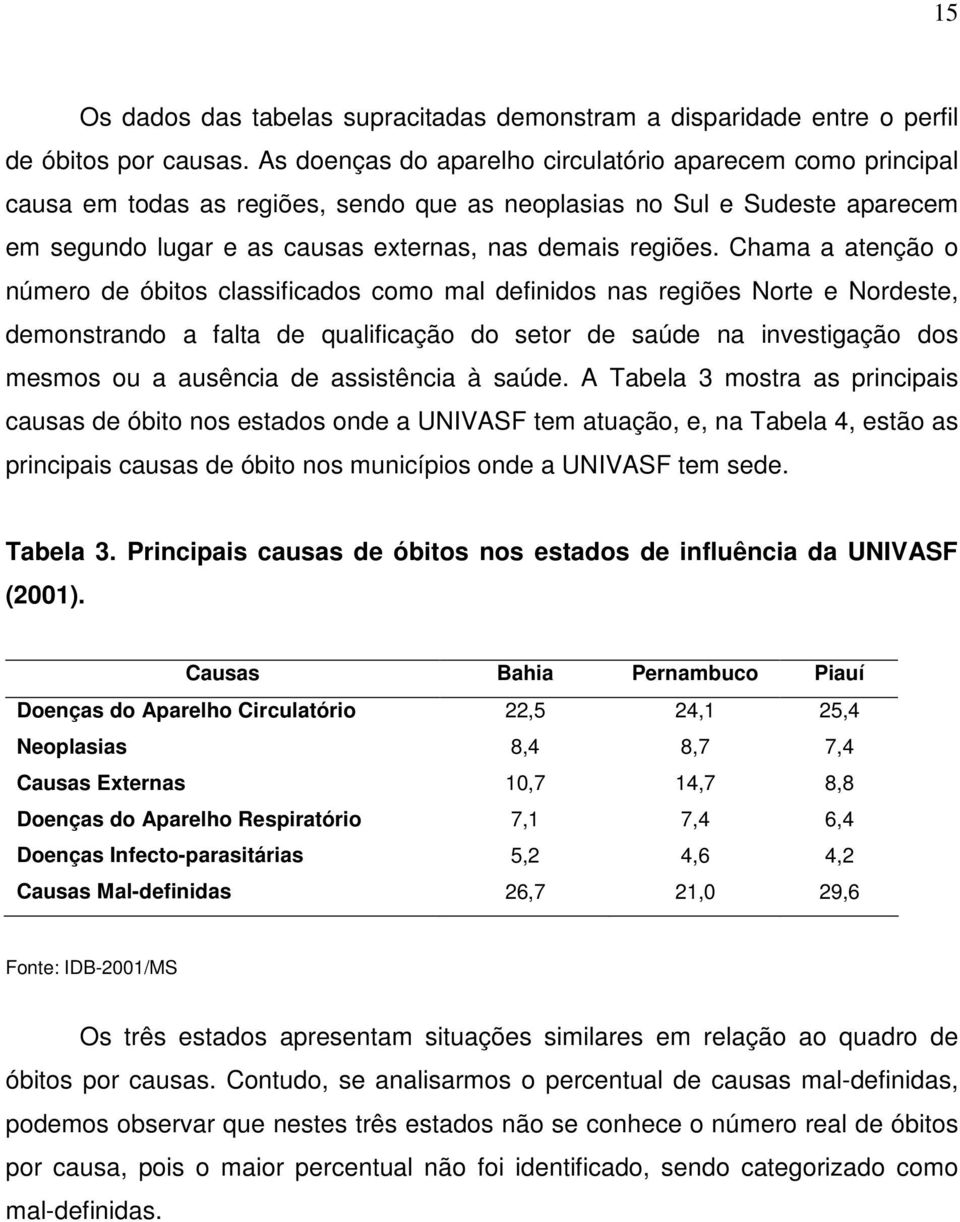 15

Os dados das tabelas supracitadas demonstram a disparidade entre o perfil de óbitos por causas. As doenças do aparelho circulatório aparecem como principal causa em todas as regiões, sendo que as neoplasias no Sul e Sudeste aparecem em segundo lugar e as causas externas, nas demais regiões. Chama a atenção o número de óbitos classificados como mal definidos nas regiões Norte e Nordeste, demonstrando a falta de qualificação do setor de saúde na investigação dos mesmos ou a ausência de assistência à saúde. A Tabela 3 mostra as principais causas de óbito nos estados onde a UNIVASF tem atuação, e, na Tabela 4, estão as principais causas de óbito nos municípios onde a UNIVASF tem sede.

Tabela 3. Principais causas de óbitos nos estados de influência da UNIVASF (2001).

| Causas | Bahia | Pernambuco | Piauí |
|---|---|---|---|
| Doenças do Aparelho Circulatório | 22,5 | 24,1 | 25,4 |
| Neoplasias | 8,4 | 8,7 | 7,4 |
| Causas Externas | 10,7 | 14,7 | 8,8 |
| Doenças do Aparelho Respiratório | 7,1 | 7,4 | 6,4 |
| Doenças Infecto-parasitárias | 5,2 | 4,6 | 4,2 |
| Causas Mal-definidas | 26,7 | 21,0 | 29,6 |

Fonte: IDB-2001/MS

Os três estados apresentam situações similares em relação ao quadro de óbitos por causas. Contudo, se analisarmos o percentual de causas mal-definidas, podemos observar que nestes três estados não se conhece o número real de óbitos por causa, pois o maior percentual não foi identificado, sendo categorizado como mal-definidas.